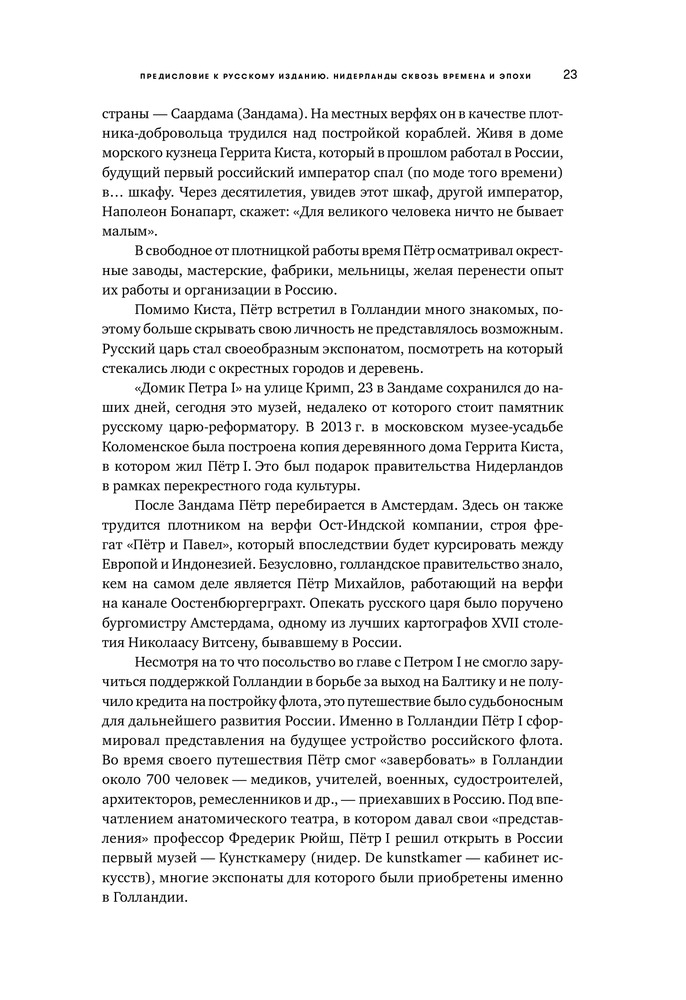 ПРЕДИСЛОВИЕ К РУССКОМУ ИЗДАНИЮ. НИДЕРЛАНДЫ СКВОЗЬ ВРЕМЕНА И ЭПОХИ 23

страны — Саардама (Зандама). На местных верфях он в качестве плотника-добровольца трудился над постройкой кораблей. Живя в доме морского кузнеца Геррита Киста, который в прошлом работал в России, будущий первый российский император спал (по моде того времени) в... шкафу. Через десятилетия, увидев этот шкаф, другой император, Наполеон Бонапарт, скажет: «Для великого человека ничто не бывает малым».

В свободное от плотницкой работы время Пётр осматривал окрестные заводы, мастерские, фабрики, мельницы, желая перенести опыт их работы и организации в Россию.

Помимо Киста, Пётр встретил в Голландии много знакомых, поэтому больше скрывать свою личность не представлялось возможным. Русский царь стал своеобразным экспонатом, посмотреть на который стекались люди с окрестных городов и деревень.

«Домик Петра I» на улице Кримп, 23 в Зандаме сохранился до наших дней, сегодня это музей, недалеко от которого стоит памятник русскому царю-реформатору. В 2013 г. в московском музее-усадьбе Коломенское была построена копия деревянного дома Геррита Киста, в котором жил Пётр I. Это был подарок правительства Нидерландов в рамках перекрестного года культуры.

После Зандама Пётр перебирается в Амстердам. Здесь он также трудится плотником на верфи Ост-Индской компании, строя фрегат «Пётр и Павел», который впоследствии будет курсировать между Европой и Индонезией. Безусловно, голландское правительство знало, кем на самом деле является Пётр Михайлов, работающий на верфи на канале Оостенбюргерграхт. Опекать русского царя было поручено бургомистру Амстердама, одному из лучших картографов XVII столетия Николаасу Витсену, бывавшему в России.

Несмотря на то что посольство во главе с Петром I не смогло заручиться поддержкой Голландии в борьбе за выход на Балтику и не получило кредита на постройку флота, это путешествие было судьбоносным для дальнейшего развития России. Именно в Голландии Пётр I сформировал представления на будущее устройство российского флота. Во время своего путешествия Пётр смог «завербовать» в Голландии около 700 человек — медиков, учителей, военных, судостроителей, архитекторов, ремесленников и др., — приехавших в Россию. Под впечатлением анатомического театра, в котором давал свои «представления» профессор Фредерик Рюйш, Пётр I решил открыть в России первый музей — Кунсткамеру (нидер. De kunstkamer — кабинет искусств), многие экспонаты для которого были приобретены именно в Голландии.